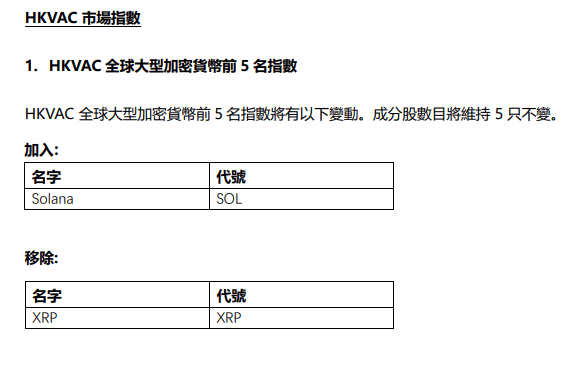 HKVAC市場指數

1. HKVAC全球大型加密貨幣前5名指數

HKVAC全球大型加密貨幣前5名指數將有以下變動。成分股數目將維持5只不變。

加入:

| 名字 | 代號 |
|---|---|
| Solana | SOL |

移除:

| 名字 | 代號 |
|---|---|
| XRP | XRP |